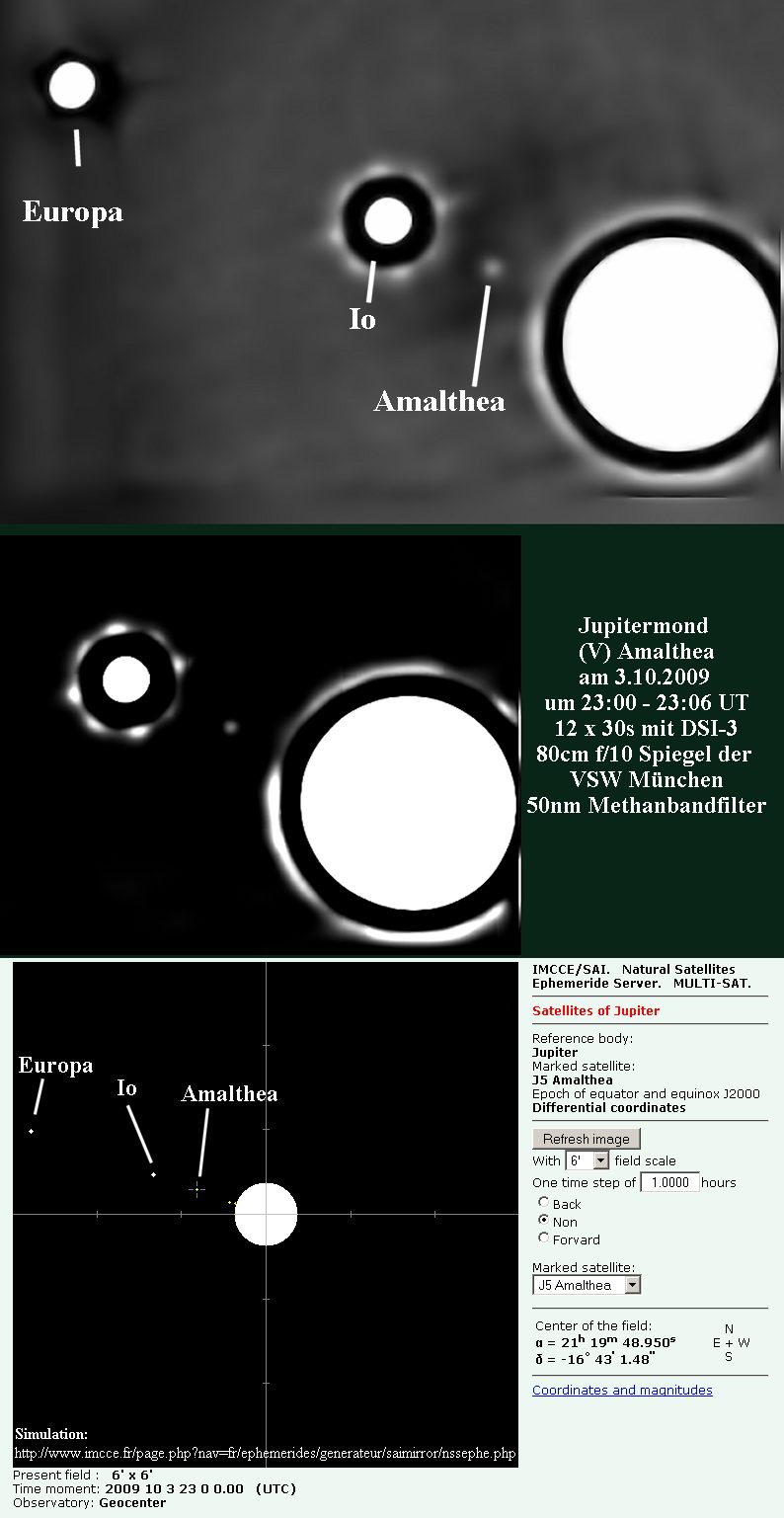 Europa

Io

Amalthea

Jupitermond
(V) Amalthea
am 3.10.2009
um 23:00 - 23:06 UT
12 x 30s mit DSI-3
80cm f/10 Spiegel der
VSW München
50nm Methanbandfilter

Europa

Io

Amalthea

Simulation:
http://www.imcce.fr/page.php?nav=fr/ephemerides/generateur/saimirror/nssephe.php

Present field : 6' x 6'
Time moment: 2009 10 3 23 0 0.00 (UTC)
Observatory: Geocenter

IMCCE/SAI. Natural Satellites Ephemeride Server. MULTI-SAT.

Satellites of Jupiter

Reference body:
Jupiter
Marked satellite:
J5 Amalthea
Epoch of equator and equinox J2000
Differential coordinates

Refresh image
With 6' field scale
One time step of 1.0000 hours
Back
Non
Forvard

Marked satellite:
J5 Amalthea

Center of the field:
$\alpha = 21^h\ 19^m\ 48.950^s$
$\delta = -16^\circ\ 43'\ 1.48''$

N
E + W
S

Coordinates and magnitudes